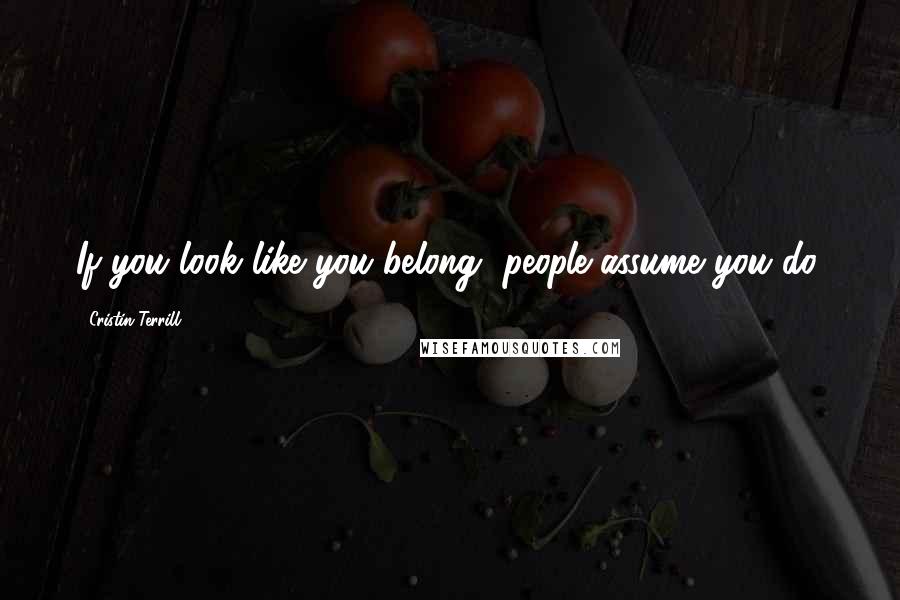 If you look like you belong, people assume you do.

Cristin Terrill

WISEFAMOUSQUOTES.COM